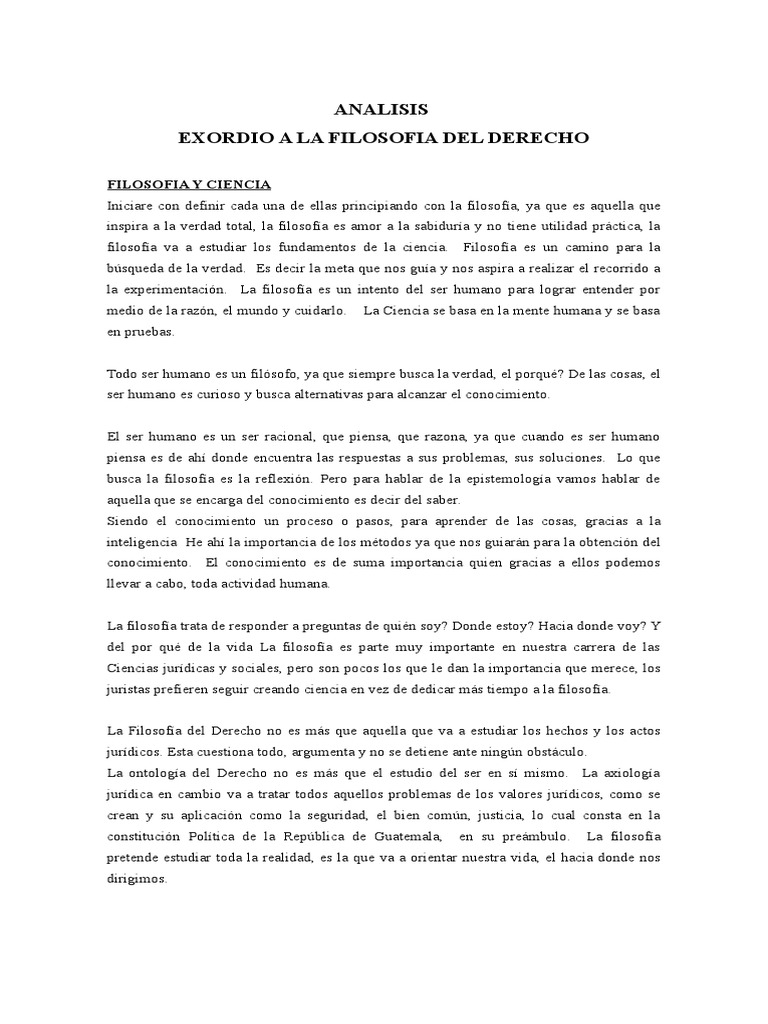 ANALISIS
EXORDIO A LA FILOSOFIA DEL DERECHO

FILOSOFIA Y CIENCIA
Iniciare con definir cada una de ellas principiando con la filosofía, ya que es aquella que inspira a la verdad total, la filosofía es amor a la sabiduría y no tiene utilidad práctica, la filosofía va a estudiar los fundamentos de la ciencia. Filosofía es un camino para la búsqueda de la verdad. Es decir la meta que nos guía y nos aspira a realizar el recorrido a la experimentación. La filosofía es un intento del ser humano para lograr entender por medio de la razón, el mundo y cuidarlo. La Ciencia se basa en la mente humana y se basa en pruebas.

Todo ser humano es un filósofo, ya que siempre busca la verdad, el porqué? De las cosas, el ser humano es curioso y busca alternativas para alcanzar el conocimiento.

El ser humano es un ser racional, que piensa, que razona, ya que cuando es ser humano piensa es de ahí donde encuentra las respuestas a sus problemas, sus soluciones. Lo que busca la filosofía es la reflexión. Pero para hablar de la epistemología vamos hablar de aquella que se encarga del conocimiento es decir del saber.
Siendo el conocimiento un proceso o pasos, para aprender de las cosas, gracias a la inteligencia He ahí la importancia de los métodos ya que nos guiarán para la obtención del conocimiento. El conocimiento es de suma importancia quien gracias a ellos podemos llevar a cabo, toda actividad humana.

La filosofía trata de responder a preguntas de quién soy? Donde estoy? Hacia donde voy? Y del por qué de la vida La filosofía es parte muy importante en nuestra carrera de las Ciencias jurídicas y sociales, pero son pocos los que le dan la importancia que merece, los juristas prefieren seguir creando ciencia en vez de dedicar más tiempo a la filosofía.

La Filosofía del Derecho no es más que aquella que va a estudiar los hechos y los actos jurídicos. Esta cuestiona todo, argumenta y no se detiene ante ningún obstáculo.
La ontología del Derecho no es más que el estudio del ser en sí mismo. La axiología jurídica en cambio va a tratar todos aquellos problemas de los valores jurídicos, como se crean y su aplicación como la seguridad, el bien común, justicia, lo cual consta en la constitución Política de la República de Guatemala, en su preámbulo. La filosofía pretende estudiar toda la realidad, es la que va a orientar nuestra vida, el hacia donde nos dirigimos.